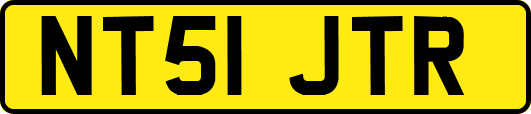 NT51 JTR